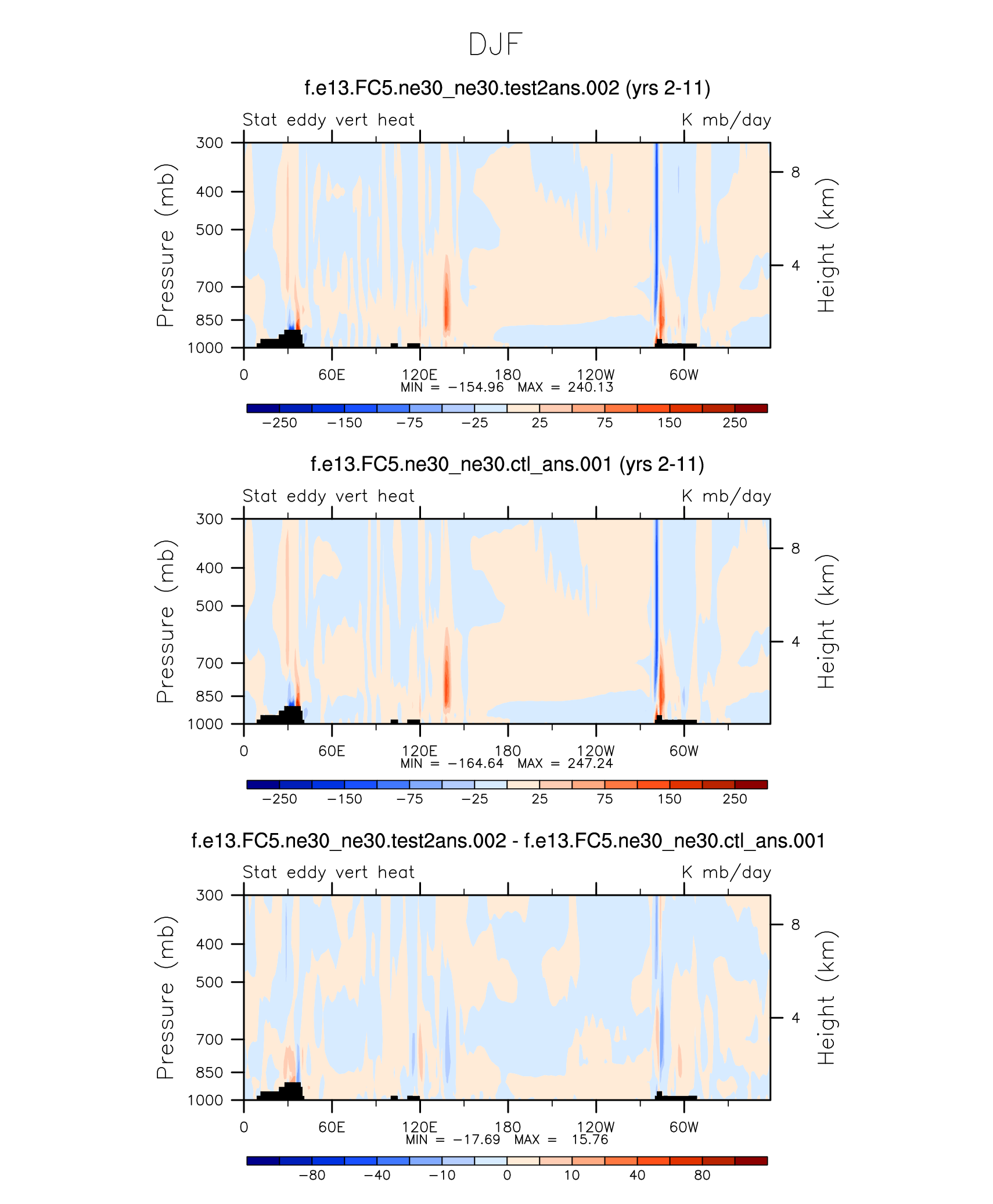 DJF

f.e13.FC5.ne30_ne30.test2ans.002 (yrs 2-11)

Stat eddy vert heat

K mb/day

Pressure (mb)

300
400
500
700
850
1000

Height (km)

8
4

0 60E 120E 180 120W 60W

MIN = −154.96 MAX = 240.13

−250 −150 −75 −25 25 75 150 250

f.e13.FC5.ne30_ne30.ctl_ans.001 (yrs 2-11)

Stat eddy vert heat

K mb/day

Pressure (mb)

300
400
500
700
850
1000

Height (km)

8
4

0 60E 120E 180 120W 60W

MIN = −164.64 MAX = 247.24

−250 −150 −75 −25 25 75 150 250

f.e13.FC5.ne30_ne30.test2ans.002 - f.e13.FC5.ne30_ne30.ctl_ans.001

Stat eddy vert heat

K mb/day

Pressure (mb)

300
400
500
700
850
1000

Height (km)

8
4

0 60E 120E 180 120W 60W

MIN = −17.69 MAX = 15.76

−80 −40 −10 0 10 40 80